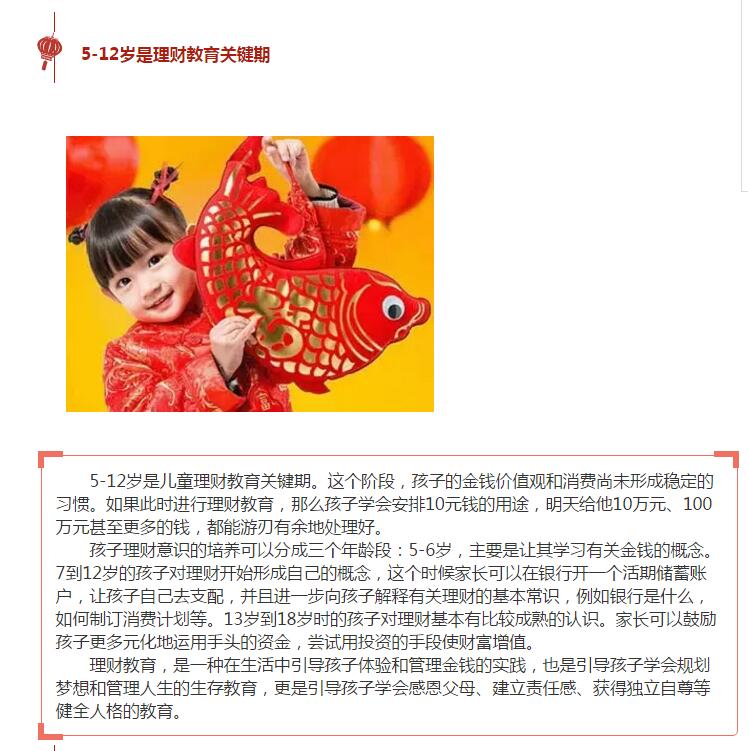 5-12岁是理财教育关键期

5-12岁是儿童理财教育关键期。这个阶段，孩子的金钱价值观和消费尚未形成稳定的习惯。如果此时进行理财教育，那么孩子学会安排10元钱的用途，明天给他10万元、100万元甚至更多的钱，都能游刃有余地处理好。

孩子理财意识的培养可以分成三个年龄段：5-6岁，主要是让其学习有关金钱的概念。7到12岁的孩子对理财开始形成自己的概念，这个时候家长可以在银行开一个活期储蓄账户，让孩子自己去支配，并且进一步向孩子解释有关理财的基本常识，例如银行是什么，如何制订消费计划等。13岁到18岁时的孩子对理财基本有比较成熟的认识。家长可以鼓励孩子更多元化地运用手头的资金，尝试用投资的手段使财富增值。

理财教育，是一种在生活中引导孩子体验和管理金钱的实践，也是引导孩子学会规划梦想和管理人生的生存教育，更是引导孩子学会感恩父母、建立责任感、获得独立自尊等健全人格的教育。